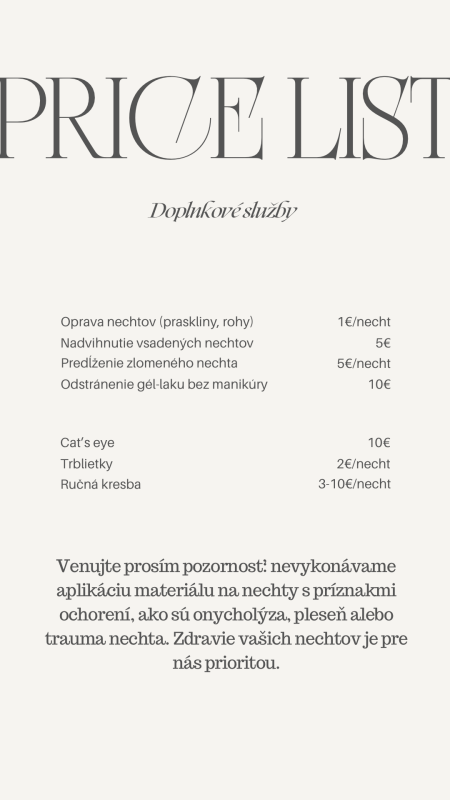 PRICE LIST

Doplnkové služby

| | |
|---|---|
| Oprava nechtov (praskliny, rohy) | 1€/necht |
| Nadvihnutie vsadených nechtov | 5€ |
| Predĺženie zlomeného nechta | 5€/necht |
| Odstránenie gél-laku bez manikúry | 10€ |

| | |
|---|---|
| Cat's eye | 10€ |
| Trblietky | 2€/necht |
| Ručná kresba | 3-10€/necht |

Venujte prosím pozornosť: nevykonávame aplikáciu materiálu na nechty s príznakmi ochorení, ako sú onycholýza, pleseň alebo trauma nechta. Zdravie vašich nechtov je pre nás prioritou.